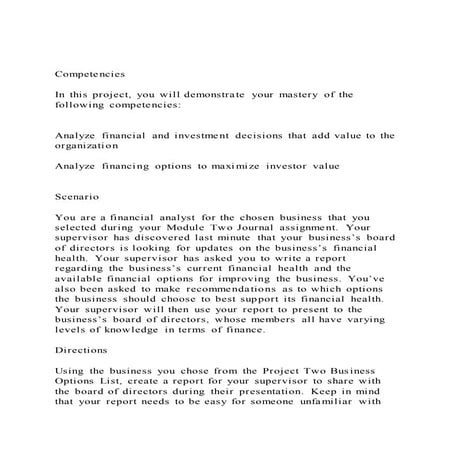 Competencies

In this project, you will demonstrate your mastery of the following competencies:

Analyze financial and investment decisions that add value to the organization

Analyze financing options to maximize investor value

Scenario

You are a financial analyst for the chosen business that you selected during your Module Two Journal assignment. Your supervisor has discovered last minute that your business's board of directors is looking for updates on the business's financial health. Your supervisor has asked you to write a report regarding the business's current financial health and the available financial options for improving the business. You've also been asked to make recommendations as to which options the business should choose to best support its financial health. Your supervisor will then use your report to present to the business's board of directors, whose members all have varying levels of knowledge in terms of finance.

Directions

Using the business you chose from the Project Two Business Options List, create a report for your supervisor to share with the board of directors during their presentation. Keep in mind that your report needs to be easy for someone unfamiliar with